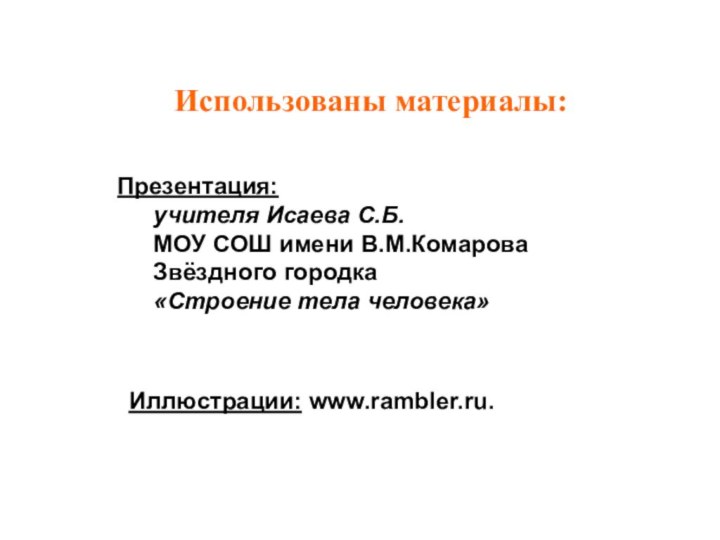 Использованы материалы:

Презентация:
учителя Исаева С.Б.
МОУ СОШ имени В.М.Комарова
Звёздного городка
«Строение тела человека»

Иллюстрации: www.rambler.ru.